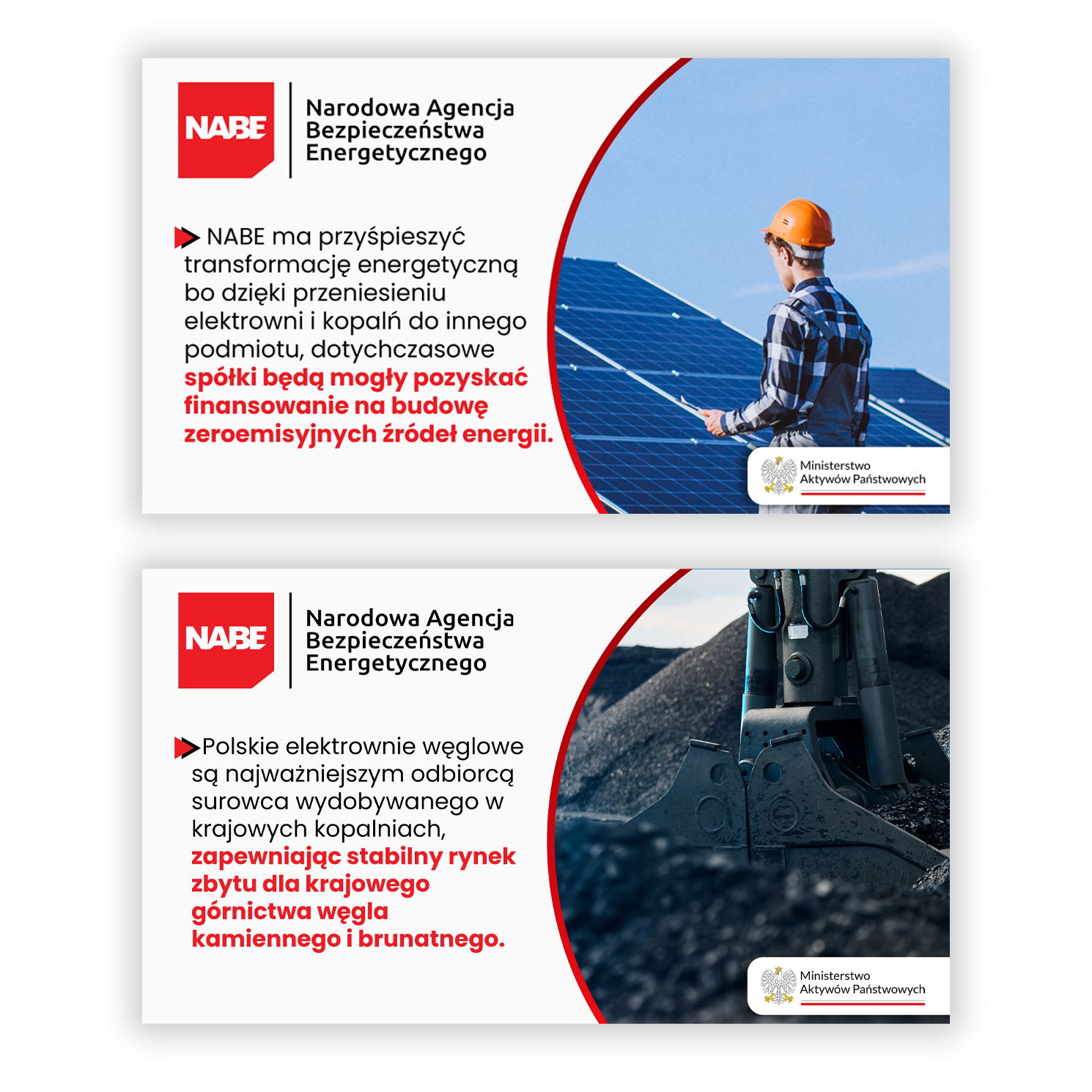 NABE

Narodowa Agencja Bezpieczeństwa Energetycznego

NABE ma przyśpieszyć transformację energetyczną bo dzięki przeniesieniu elektrowni i kopalń do innego podmiotu, dotychczasowe spółki będą mogły pozyskać finansowanie na budowę zeroemisyjnych źródeł energii.

Ministerstwo Aktywów Państwowych

NABE

Narodowa Agencja Bezpieczeństwa Energetycznego

Polskie elektrownie węglowe są najważniejszym odbiorcą surowca wydobywanego w krajowych kopalniach, zapewniając stabilny rynek zbytu dla krajowego górnictwa węgla kamiennego i brunatnego.

Ministerstwo Aktywów Państwowych